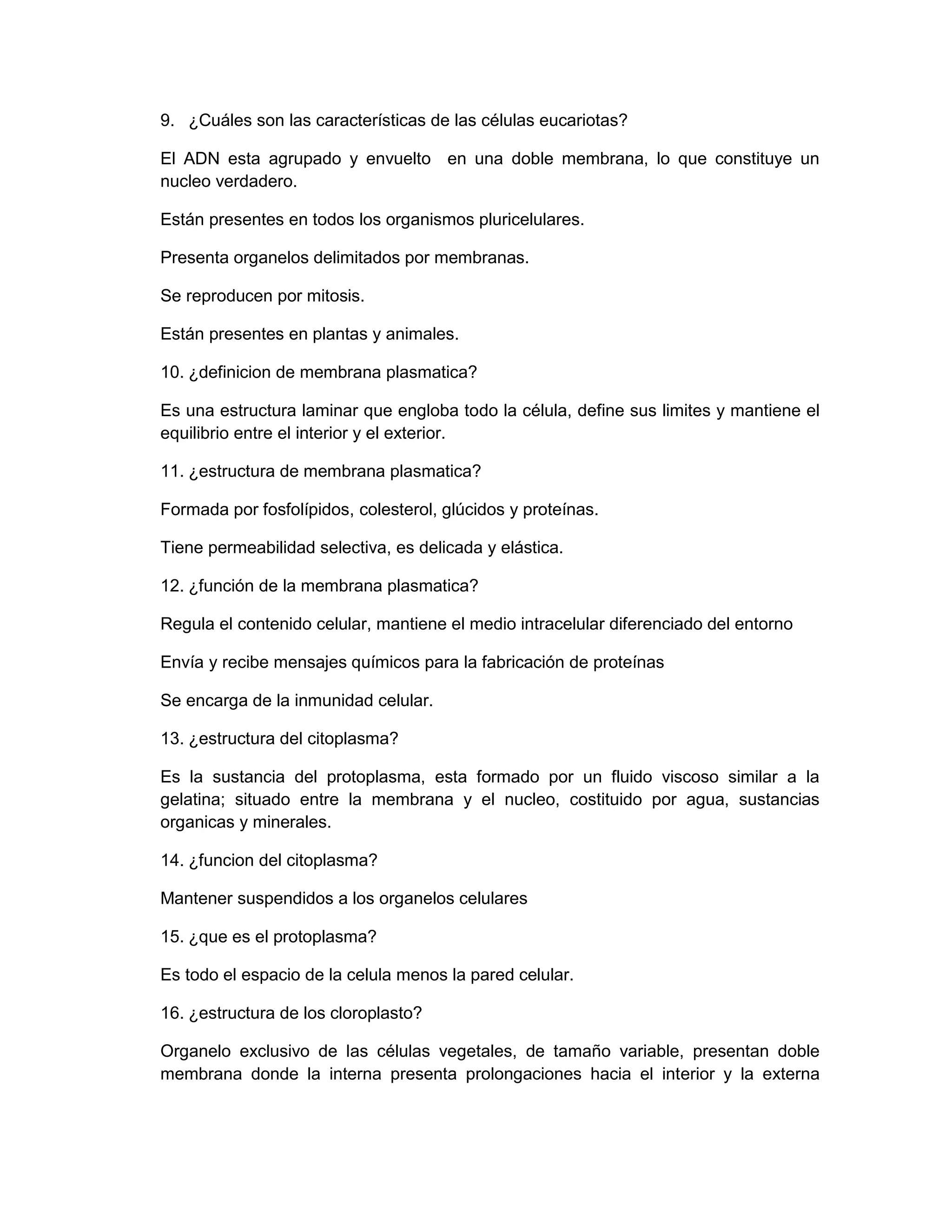 9. ¿Cuáles son las características de las células eucariotas?

El ADN esta agrupado y envuelto en una doble membrana, lo que constituye un nucleo verdadero.

Están presentes en todos los organismos pluricelulares.

Presenta organelos delimitados por membranas.

Se reproducen por mitosis.

Están presentes en plantas y animales.

10. ¿definicion de membrana plasmatica?

Es una estructura laminar que engloba todo la célula, define sus limites y mantiene el equilibrio entre el interior y el exterior.

11. ¿estructura de membrana plasmatica?

Formada por fosfolípidos, colesterol, glúcidos y proteínas.

Tiene permeabilidad selectiva, es delicada y elástica.

12. ¿función de la membrana plasmatica?

Regula el contenido celular, mantiene el medio intracelular diferenciado del entorno

Envía y recibe mensajes químicos para la fabricación de proteínas

Se encarga de la inmunidad celular.

13. ¿estructura del citoplasma?

Es la sustancia del protoplasma, esta formado por un fluido viscoso similar a la gelatina; situado entre la membrana y el nucleo, costituido por agua, sustancias organicas y minerales.

14. ¿funcion del citoplasma?

Mantener suspendidos a los organelos celulares

15. ¿que es el protoplasma?

Es todo el espacio de la celula menos la pared celular.

16. ¿estructura de los cloroplasto?

Organelo exclusivo de las células vegetales, de tamaño variable, presentan doble membrana donde la interna presenta prolongaciones hacia el interior y la externa